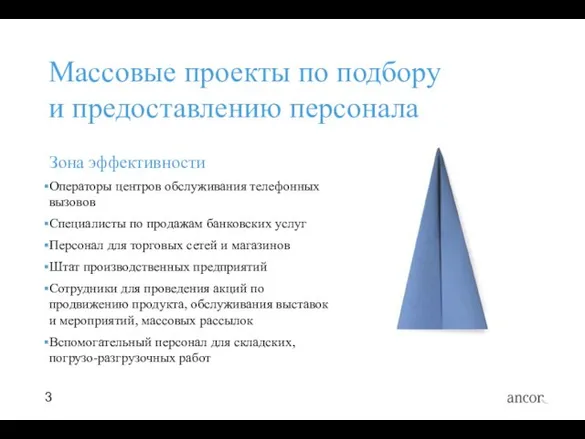 Массовые проекты по подбору и предоставлению персонала

Зона эффективности

▪Операторы центров обслуживания телефонных вызовов

▪Специалисты по продажам банковских услуг

▪Персонал для торговых сетей и магазинов

▪Штат производственных предприятий

▪Сотрудники для проведения акций по продвижению продукта, обслуживания выставок и мероприятий, массовых рассылок

▪Вспомогательный персонал для складских, погрузо-разгрузочных работ

3

ancor